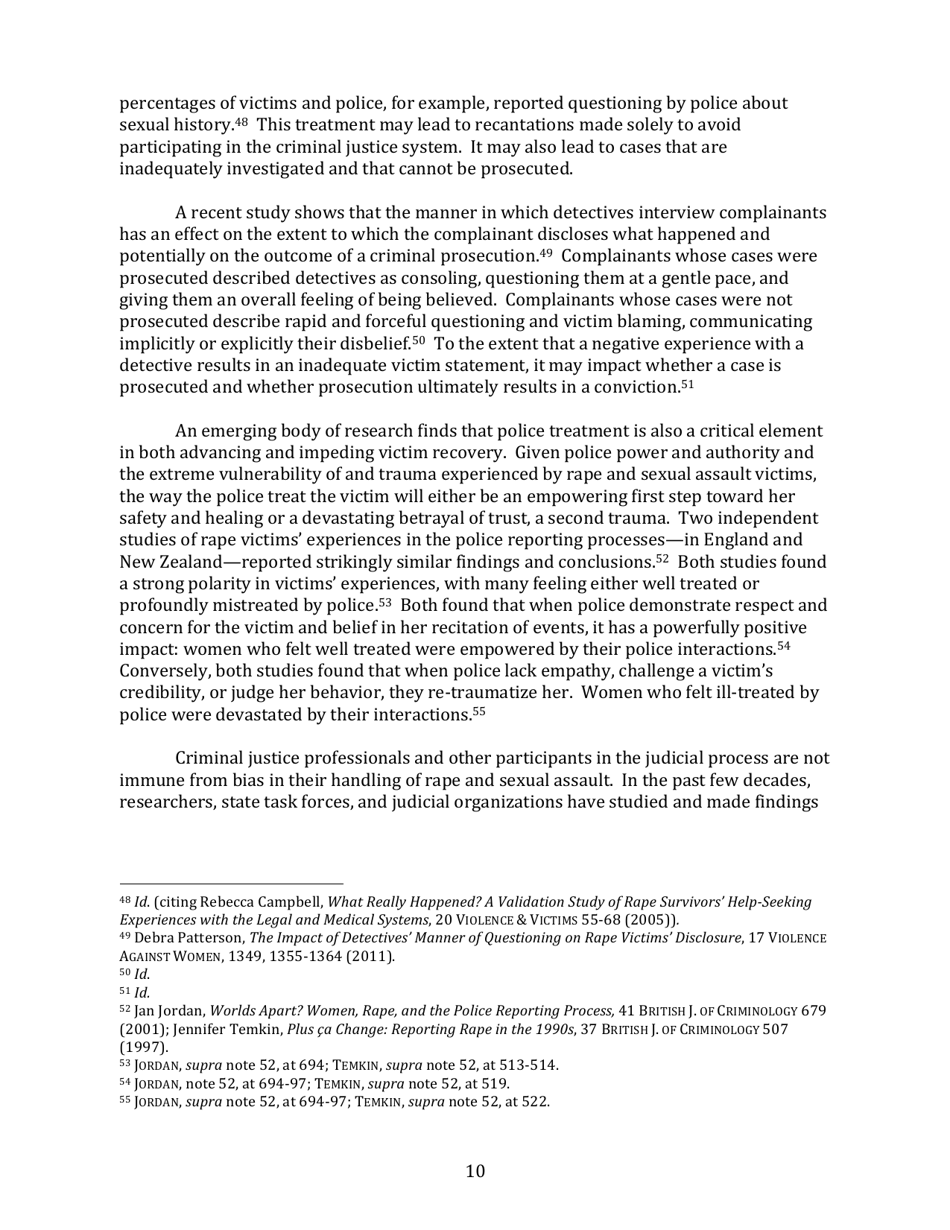 percentages of victims and police, for example, reported questioning by police about sexual history.$^{48}$ This treatment may lead to recantations made solely to avoid participating in the criminal justice system. It may also lead to cases that are inadequately investigated and that cannot be prosecuted.

A recent study shows that the manner in which detectives interview complainants has an effect on the extent to which the complainant discloses what happened and potentially on the outcome of a criminal prosecution.$^{49}$ Complainants whose cases were prosecuted described detectives as consoling, questioning them at a gentle pace, and giving them an overall feeling of being believed. Complainants whose cases were not prosecuted describe rapid and forceful questioning and victim blaming, communicating implicitly or explicitly their disbelief.$^{50}$ To the extent that a negative experience with a detective results in an inadequate victim statement, it may impact whether a case is prosecuted and whether prosecution ultimately results in a conviction.$^{51}$

An emerging body of research finds that police treatment is also a critical element in both advancing and impeding victim recovery. Given police power and authority and the extreme vulnerability of and trauma experienced by rape and sexual assault victims, the way the police treat the victim will either be an empowering first step toward her safety and healing or a devastating betrayal of trust, a second trauma. Two independent studies of rape victims' experiences in the police reporting processes—in England and New Zealand—reported strikingly similar findings and conclusions.$^{52}$ Both studies found a strong polarity in victims' experiences, with many feeling either well treated or profoundly mistreated by police.$^{53}$ Both found that when police demonstrate respect and concern for the victim and belief in her recitation of events, it has a powerfully positive impact: women who felt well treated were empowered by their police interactions.$^{54}$ Conversely, both studies found that when police lack empathy, challenge a victim's credibility, or judge her behavior, they re-traumatize her. Women who felt ill-treated by police were devastated by their interactions.$^{55}$

Criminal justice professionals and other participants in the judicial process are not immune from bias in their handling of rape and sexual assault. In the past few decades, researchers, state task forces, and judicial organizations have studied and made findings

$^{48}$ Id. (citing Rebecca Campbell, What Really Happened? A Validation Study of Rape Survivors' Help-Seeking Experiences with the Legal and Medical Systems, 20 VIOLENCE & VICTIMS 55-68 (2005)).
$^{49}$ Debra Patterson, The Impact of Detectives' Manner of Questioning on Rape Victims' Disclosure, 17 VIOLENCE AGAINST WOMEN, 1349, 1355-1364 (2011).
$^{50}$ Id.
$^{51}$ Id.
$^{52}$ Jan Jordan, Worlds Apart? Women, Rape, and the Police Reporting Process, 41 BRITISH J. OF CRIMINOLOGY 679 (2001); Jennifer Temkin, Plus ça Change: Reporting Rape in the 1990s, 37 BRITISH J. OF CRIMINOLOGY 507 (1997).
$^{53}$ JORDAN, supra note 52, at 694; TEMKIN, supra note 52, at 513-514.
$^{54}$ JORDAN, note 52, at 694-97; TEMKIN, supra note 52, at 519.
$^{55}$ JORDAN, supra note 52, at 694-97; TEMKIN, supra note 52, at 522.

10